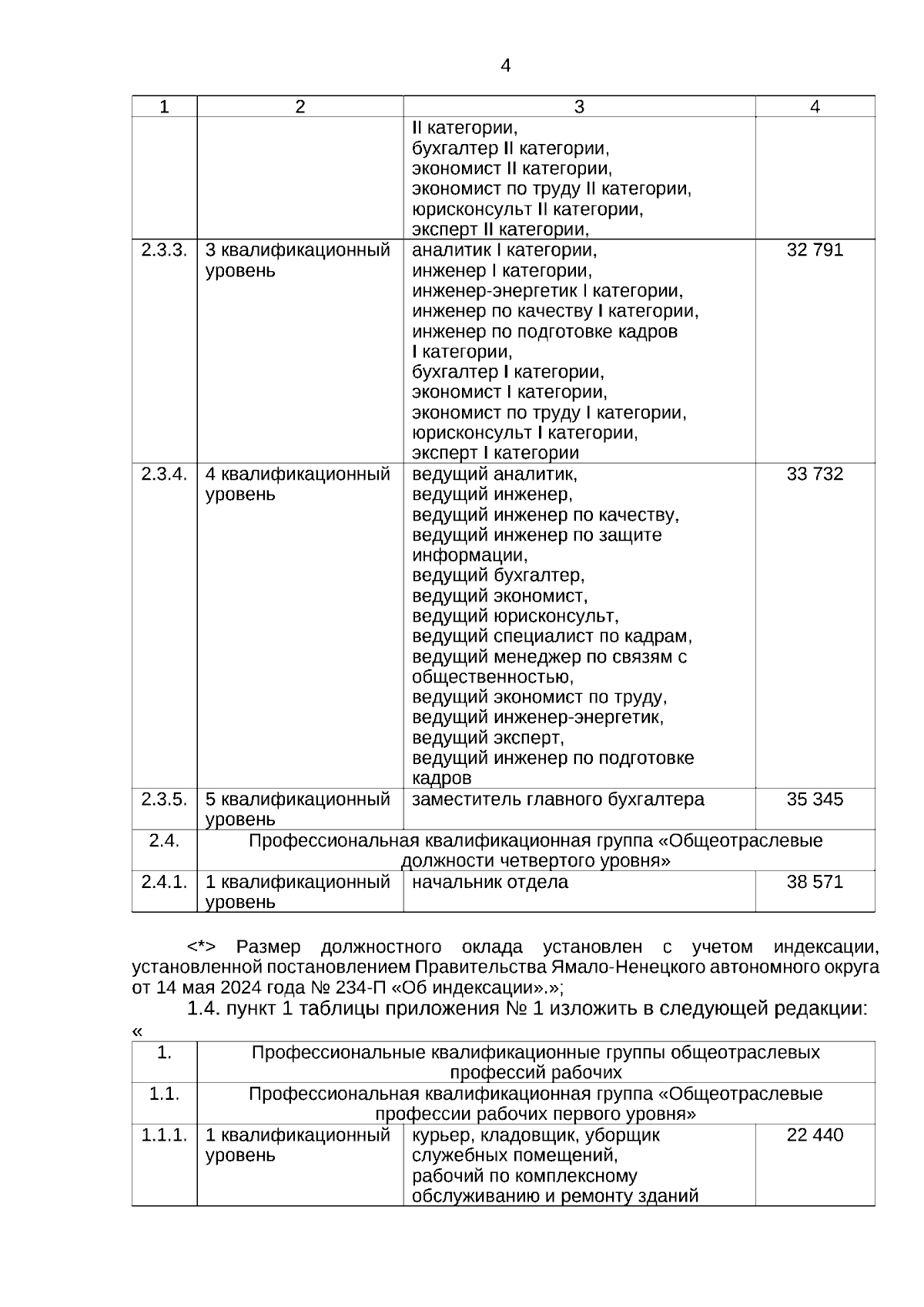 4

| 1 | 2 | 3 | 4 |
|---|---|---|---|
| | | II категории, бухгалтер II категории, экономист II категории, экономист по труду II категории, юрисконсульт II категории, эксперт II категории, | |
| 2.3.3. | 3 квалификационный уровень | аналитик I категории, инженер I категории, инженер-энергетик I категории, инженер по качеству I категории, инженер по подготовке кадров I категории, бухгалтер I категории, экономист I категории, экономист по труду I категории, юрисконсульт I категории, эксперт I категории | 32 791 |
| 2.3.4. | 4 квалификационный уровень | ведущий аналитик, ведущий инженер, ведущий инженер по качеству, ведущий инженер по защите информации, ведущий бухгалтер, ведущий экономист, ведущий юрисконсульт, ведущий специалист по кадрам, ведущий менеджер по связям с общественностью, ведущий экономист по труду, ведущий инженер-энергетик, ведущий эксперт, ведущий инженер по подготовке кадров | 33 732 |
| 2.3.5. | 5 квалификационный уровень | заместитель главного бухгалтера | 35 345 |
| 2.4. | Профессиональная квалификационная группа «Общеотраслевые должности четвертого уровня» | | |
| 2.4.1. | 1 квалификационный уровень | начальник отдела | 38 571 |

<*> Размер должностного оклада установлен с учетом индексации, установленной постановлением Правительства Ямало-Ненецкого автономного округа от 14 мая 2024 года № 234-П «Об индексации».»;

1.4. пункт 1 таблицы приложения № 1 изложить в следующей редакции:

«

| 1. | Профессиональные квалификационные группы общеотраслевых профессий рабочих | | |
|---|---|---|---|
| 1.1. | Профессиональная квалификационная группа «Общеотраслевые профессии рабочих первого уровня» | | |
| 1.1.1. | 1 квалификационный уровень | курьер, кладовщик, уборщик служебных помещений, рабочий по комплексному обслуживанию и ремонту зданий | 22 440 |